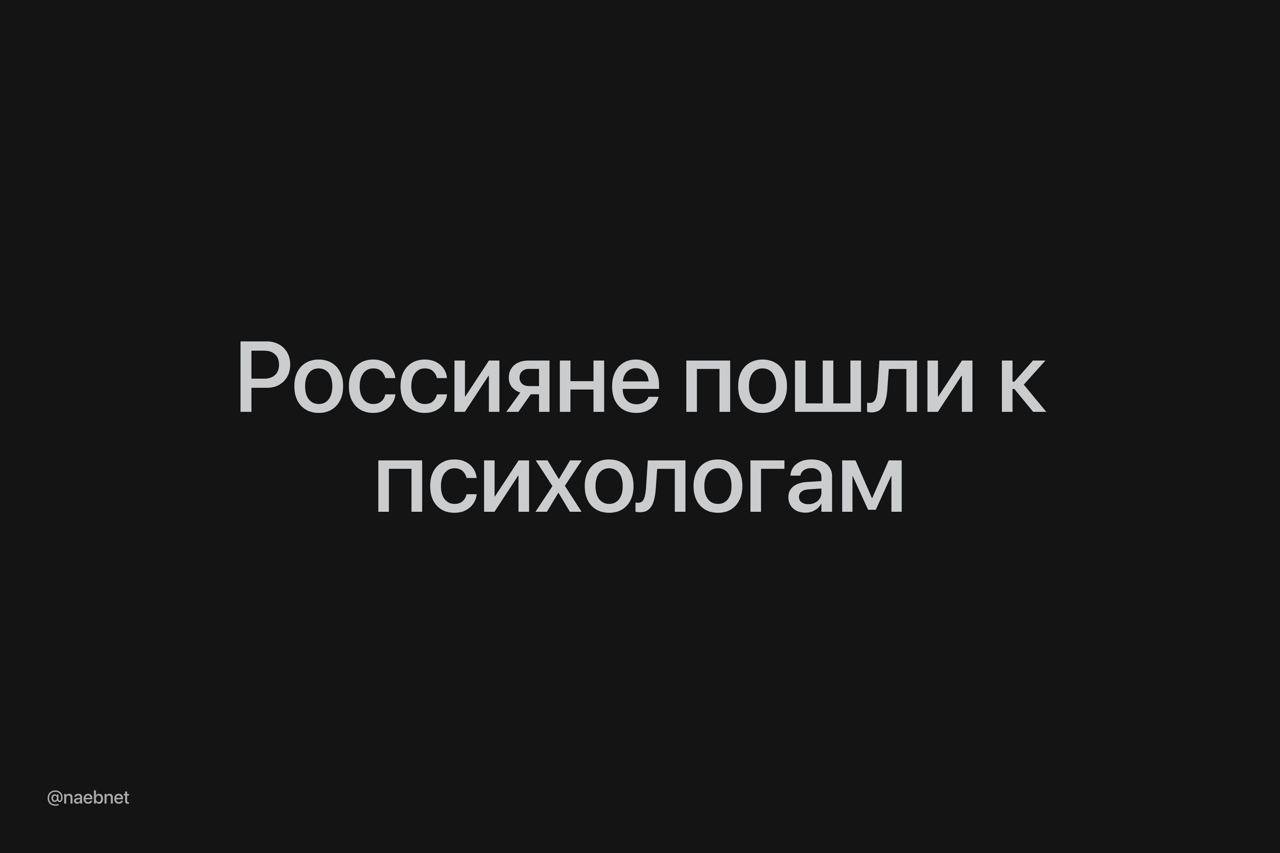 Россияне пошли к психологам

@naebnet